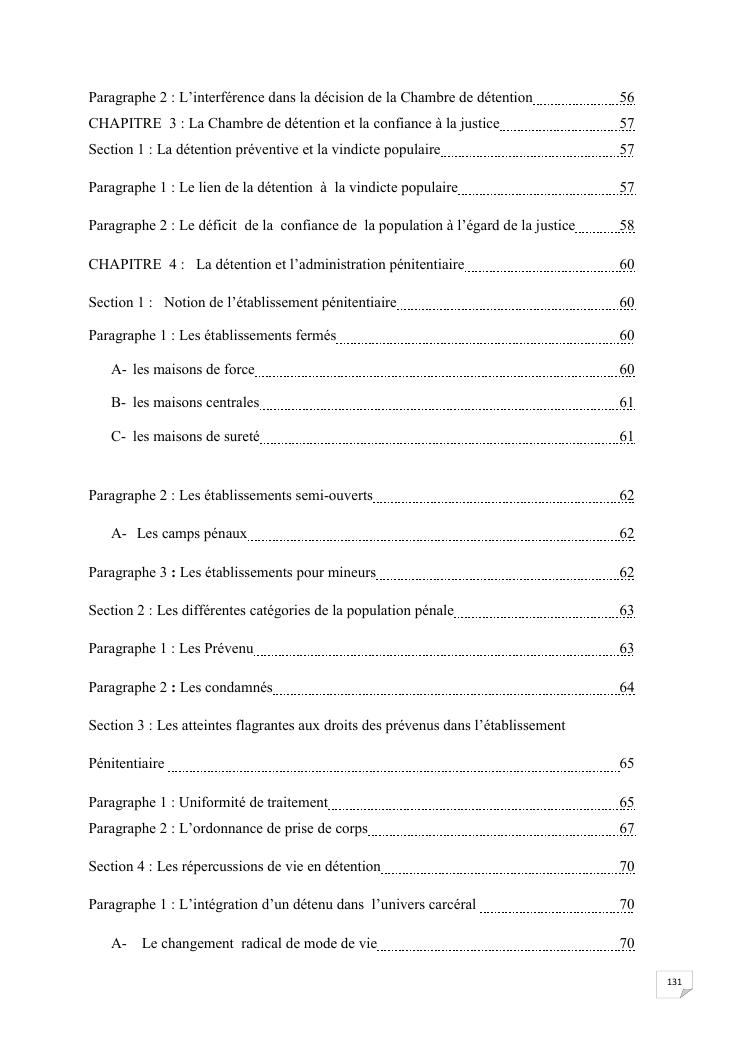 Paragraphe 2 : L'interférence dans la décision de la Chambre de détention 56
CHAPITRE 3 : La Chambre de détention et la confiance à la justice 57
Section 1 : La détention préventive et la vindicte populaire 57

Paragraphe 1 : Le lien de la détention à la vindicte populaire 57

Paragraphe 2 : Le déficit de la confiance de la population à l'égard de la justice 58

CHAPITRE 4 : La détention et l'administration pénitentiaire 60

Section 1 : Notion de l'établissement pénitentiaire 60

Paragraphe 1 : Les établissements fermés 60

A- les maisons de force 60

B- les maisons centrales 61

C- les maisons de sureté 61

Paragraphe 2 : Les établissements semi-ouverts 62

A- Les camps pénaux 62

Paragraphe 3 : Les établissements pour mineurs 62

Section 2 : Les différentes catégories de la population pénale 63

Paragraphe 1 : Les Prévenu 63

Paragraphe 2 : Les condamnés 64

Section 3 : Les atteintes flagrantes aux droits des prévenus dans l'établissement Pénitentiaire 65

Paragraphe 1 : Uniformité de traitement 65
Paragraphe 2 : L'ordonnance de prise de corps 67

Section 4 : Les répercussions de vie en détention 70

Paragraphe 1 : L'intégration d'un détenu dans l'univers carcéral 70

A- Le changement radical de mode de vie 70

131